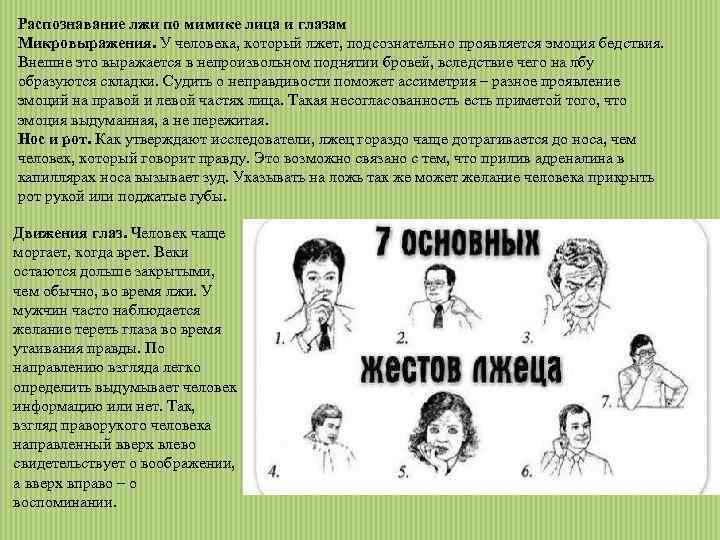 Распознавание лжи по мимике лица и глазам
Микровыражения. У человека, который лжет, подсознательно проявляется эмоция бедствия. Внешне это выражается в непроизвольном поднятии бровей, вследствие чего на лбу образуются складки. Судить о неправдивости поможет ассиметрия – разное проявление эмоций на правой и левой частях лица. Такая несогласованность есть приметой того, что эмоция выдуманная, а не пережитая.
Нос и рот. Как утверждают исследователи, лжец гораздо чаще дотрагивается до носа, чем человек, который говорит правду. Это возможно связано с тем, что прилив адреналина в капиллярах носа вызывает зуд. Указывать на ложь так же может желание человека прикрыть рот рукой или поджатые губы.

Движения глаз. Человек чаще моргает, когда врет. Веки остаются дольше закрытыми, чем обычно, во время лжи. У мужчин часто наблюдается желание тереть глаза во время утаивания правды. По направлению взгляда легко определить выдумывает человек информацию или нет. Так, взгляд праворукого человека направленный вверх влево свидетельствует о воображении, а вверх вправо – о воспоминании.

7 основных
1. 2. 3.
жестов лжеца
7.
4. 5. 6.